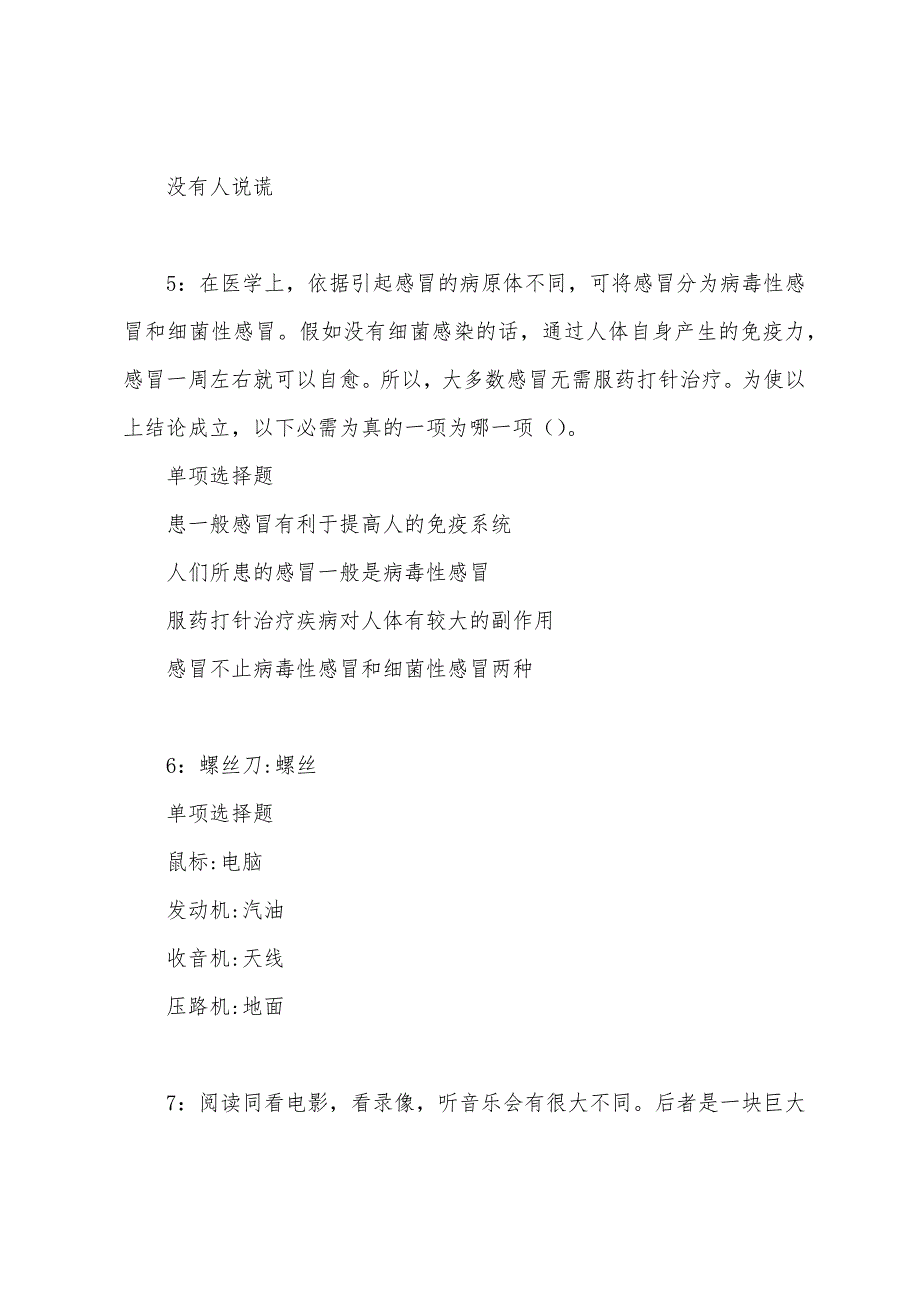 没有人说谎

5：在医学上，依据引起感冒的病原体不同，可将感冒分为病毒性感冒和细菌性感冒。假如没有细菌感染的话，通过人体自身产生的免疫力，感冒一周左右就可以自愈。所以，大多数感冒无需服药打针治疗。为使以上结论成立，以下必需为真的一项为哪一项（）。

单项选择题

患一般感冒有利于提高人的免疫系统

人们所患的感冒一般是病毒性感冒

服药打针治疗疾病对人体有较大的副作用

感冒不止病毒性感冒和细菌性感冒两种

6：螺丝刀:螺丝

单项选择题

鼠标:电脑

发动机:汽油

收音机:天线

压路机:地面

7：阅读同看电影，看录像，听音乐会有很大不同。后者是一块巨大